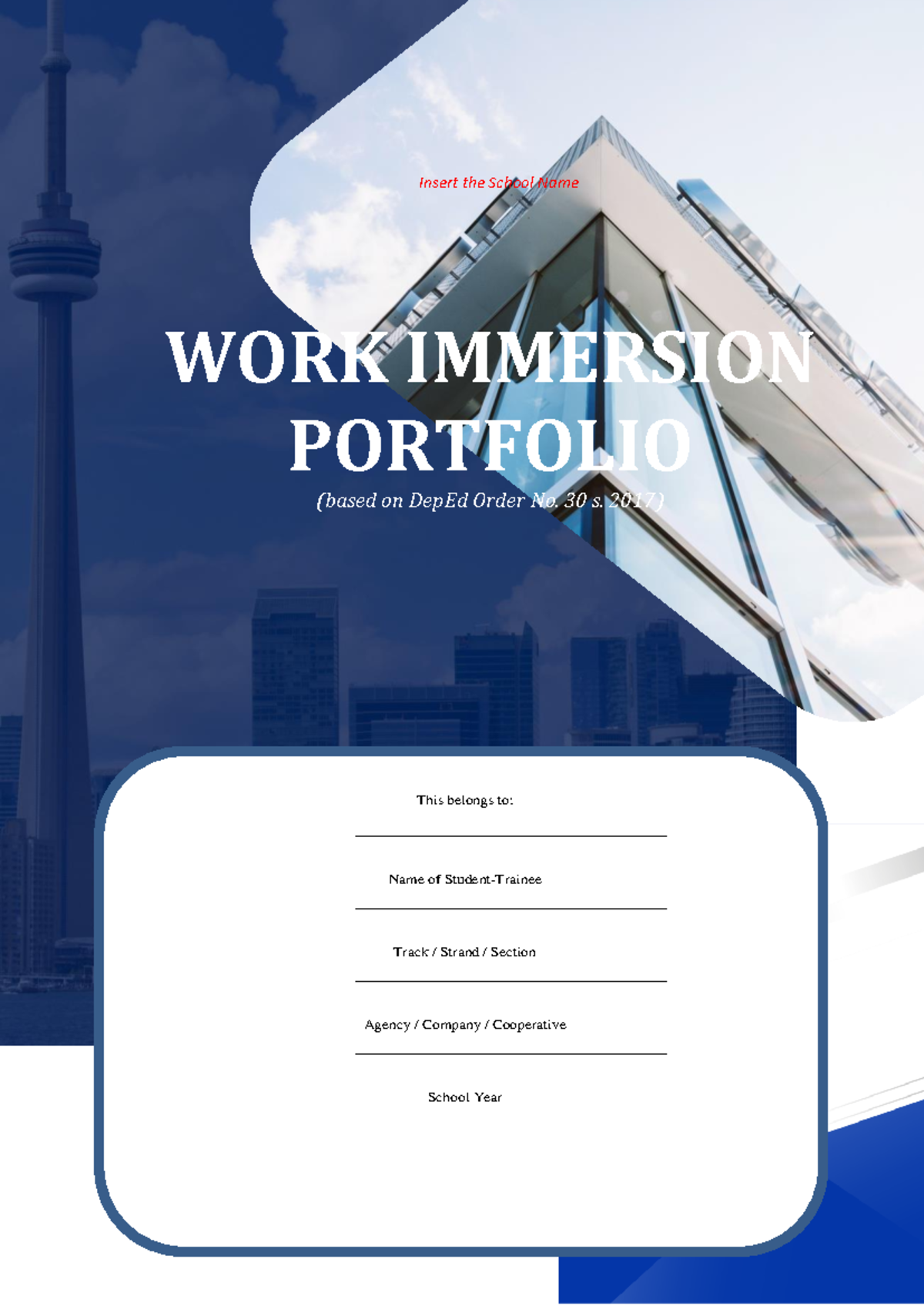 Insert the School Name

WORK IMMERSION PORTFOLIO

(based on DepEd Order No. 30 s. 2017)

This belongs to:

Name of Student-Trainee

Track / Strand / Section

Agency / Company / Cooperative

School Year